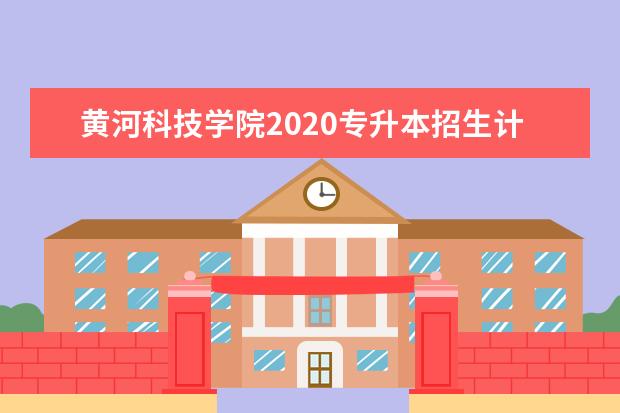 黄河科技学院2020专升本招生计